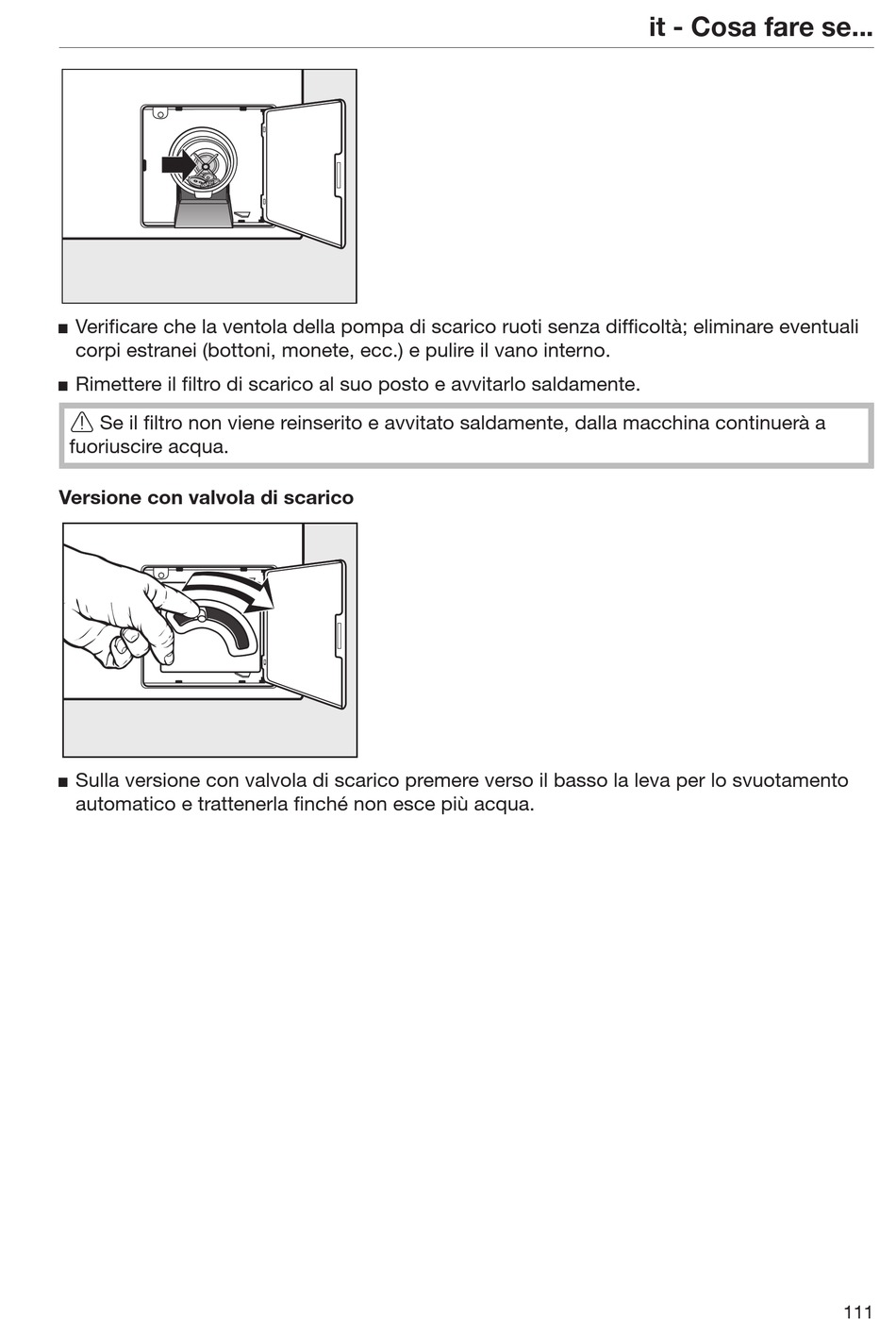 it - Cosa fare se...

■ Verificare che la ventola della pompa di scarico ruoti senza difficoltà; eliminare eventuali corpi estranei (bottoni, monete, ecc.) e pulire il vano interno.

■ Rimettere il filtro di scarico al suo posto e avvitarlo saldamente.

⚠ Se il filtro non viene reinserito e avvitato saldamente, dalla macchina continuerà a fuoriuscire acqua.

Versione con valvola di scarico

■ Sulla versione con valvola di scarico premere verso il basso la leva per lo svuotamento automatico e trattenerla finché non esce più acqua.

111